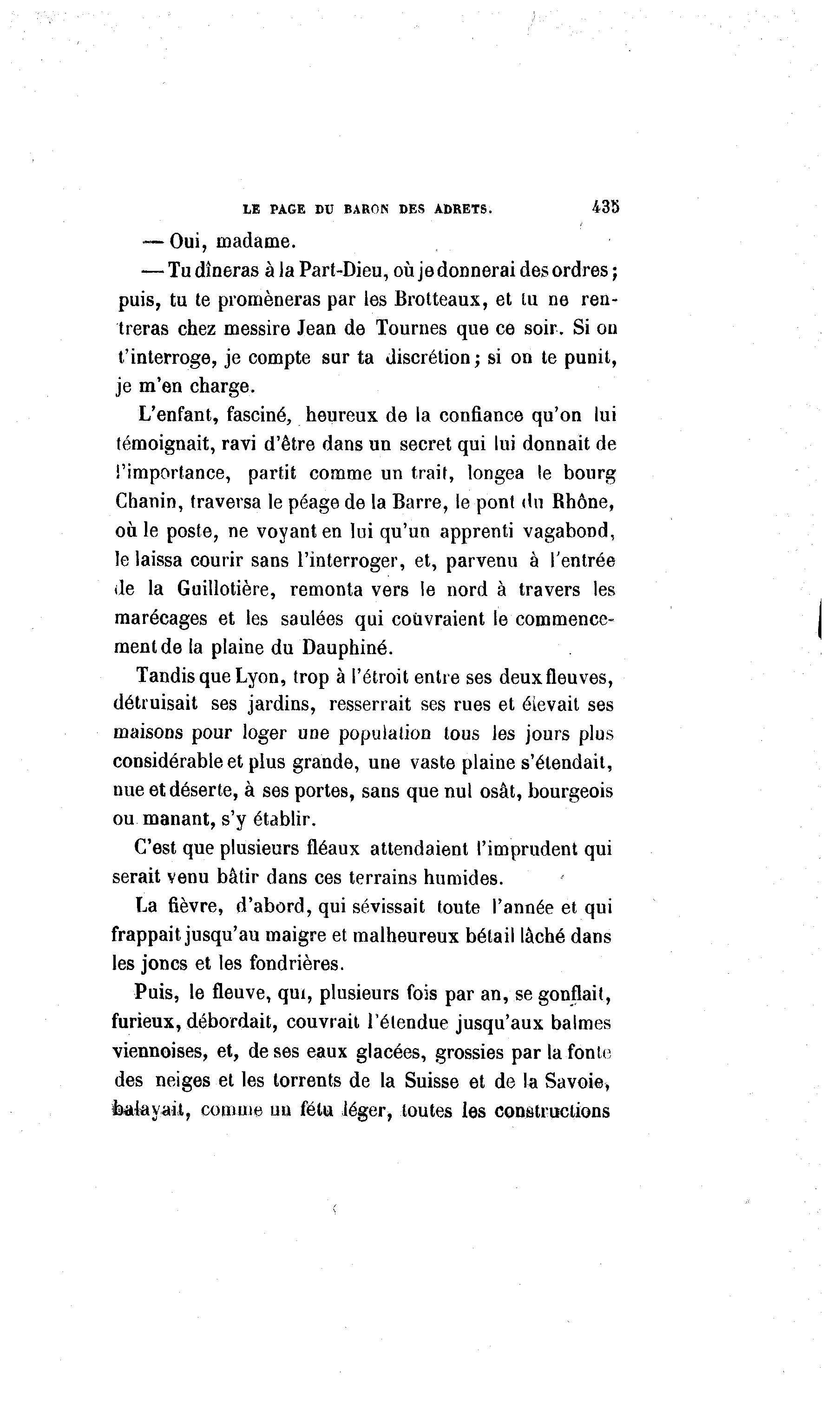 LE PAGE DU BARON DES ADRETS. 435

— Oui, madame.

— Tu dîneras à la Part-Dieu, où je donnerai des ordres; puis, tu te promèneras par les Brotteaux, et tu ne rentreras chez messire Jean de Tournes que ce soir. Si on t'interroge, je compte sur ta discrétion; si on te punit, je m'en charge.

L'enfant, fasciné, heureux de la confiance qu'on lui témoignait, ravi d'être dans un secret qui lui donnait de l'importance, partit comme un trait, longea le bourg Chanin, traversa le péage de la Barre, le pont du Rhône, où le poste, ne voyant en lui qu'un apprenti vagabond, le laissa courir sans l'interroger, et, parvenu à l'entrée de la Guillotière, remonta vers le nord à travers les marécages et les saulées qui couvraient le commencement de la plaine du Dauphiné.

Tandis que Lyon, trop à l'étroit entre ses deux fleuves, détruisait ses jardins, resserrait ses rues et élevait ses maisons pour loger une population tous les jours plus considérable et plus grande, une vaste plaine s'étendait, nue et déserte, à ses portes, sans que nul osât, bourgeois ou manant, s'y établir.

C'est que plusieurs fléaux attendaient l'imprudent qui serait venu bâtir dans ces terrains humides.

La fièvre, d'abord, qui sévissait toute l'année et qui frappait jusqu'au maigre et malheureux bétail lâché dans les joncs et les fondrières.

Puis, le fleuve, qui, plusieurs fois par an, se gonflait, furieux, débordait, couvrait l'étendue jusqu'aux balmes viennoises, et, de ses eaux glacées, grossies par la fonte des neiges et les torrents de la Suisse et de la Savoie, balayait, comme un fétu léger, toutes les constructions